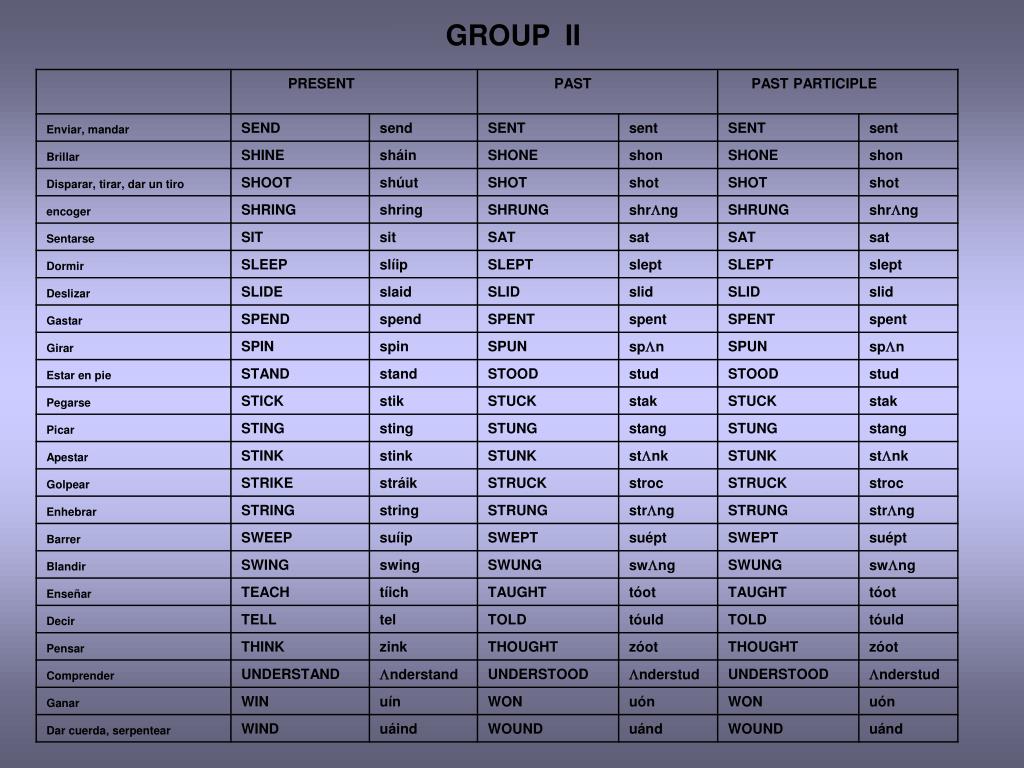 GROUP II

| | PRESENT | | PAST | | PAST PARTICIPLE | |
|---|---|---|---|---|---|---|
| Enviar, mandar | SEND | send | SENT | sent | SENT | sent |
| Brillar | SHINE | sháin | SHONE | shon | SHONE | shon |
| Disparar, tirar, dar un tiro | SHOOT | shúut | SHOT | shot | SHOT | shot |
| encoger | SHRING | shring | SHRUNG | shrΛng | SHRUNG | shrΛng |
| Sentarse | SIT | sit | SAT | sat | SAT | sat |
| Dormir | SLEEP | slíip | SLEPT | slept | SLEPT | slept |
| Deslizar | SLIDE | slaid | SLID | slid | SLID | slid |
| Gastar | SPEND | spend | SPENT | spent | SPENT | spent |
| Girar | SPIN | spin | SPUN | spΛn | SPUN | spΛn |
| Estar en pie | STAND | stand | STOOD | stud | STOOD | stud |
| Pegarse | STICK | stik | STUCK | stak | STUCK | stak |
| Picar | STING | sting | STUNG | stang | STUNG | stang |
| Apestar | STINK | stink | STUNK | stΛnk | STUNK | stΛnk |
| Golpear | STRIKE | stráik | STRUCK | stroc | STRUCK | stroc |
| Enhebrar | STRING | string | STRUNG | strΛng | STRUNG | strΛng |
| Barrer | SWEEP | suíip | SWEPT | suépt | SWEPT | suépt |
| Blandir | SWING | swing | SWUNG | swΛng | SWUNG | swΛng |
| Enseñar | TEACH | tíich | TAUGHT | tóot | TAUGHT | tóot |
| Decir | TELL | tel | TOLD | tóuld | TOLD | tóuld |
| Pensar | THINK | zink | THOUGHT | zóot | THOUGHT | zóot |
| Comprender | UNDERSTAND | Λnderstand | UNDERSTOOD | Λnderstud | UNDERSTOOD | Λnderstud |
| Ganar | WIN | uín | WON | uón | WON | uón |
| Dar cuerda, serpentear | WIND | uáind | WOUND | uánd | WOUND | uánd |